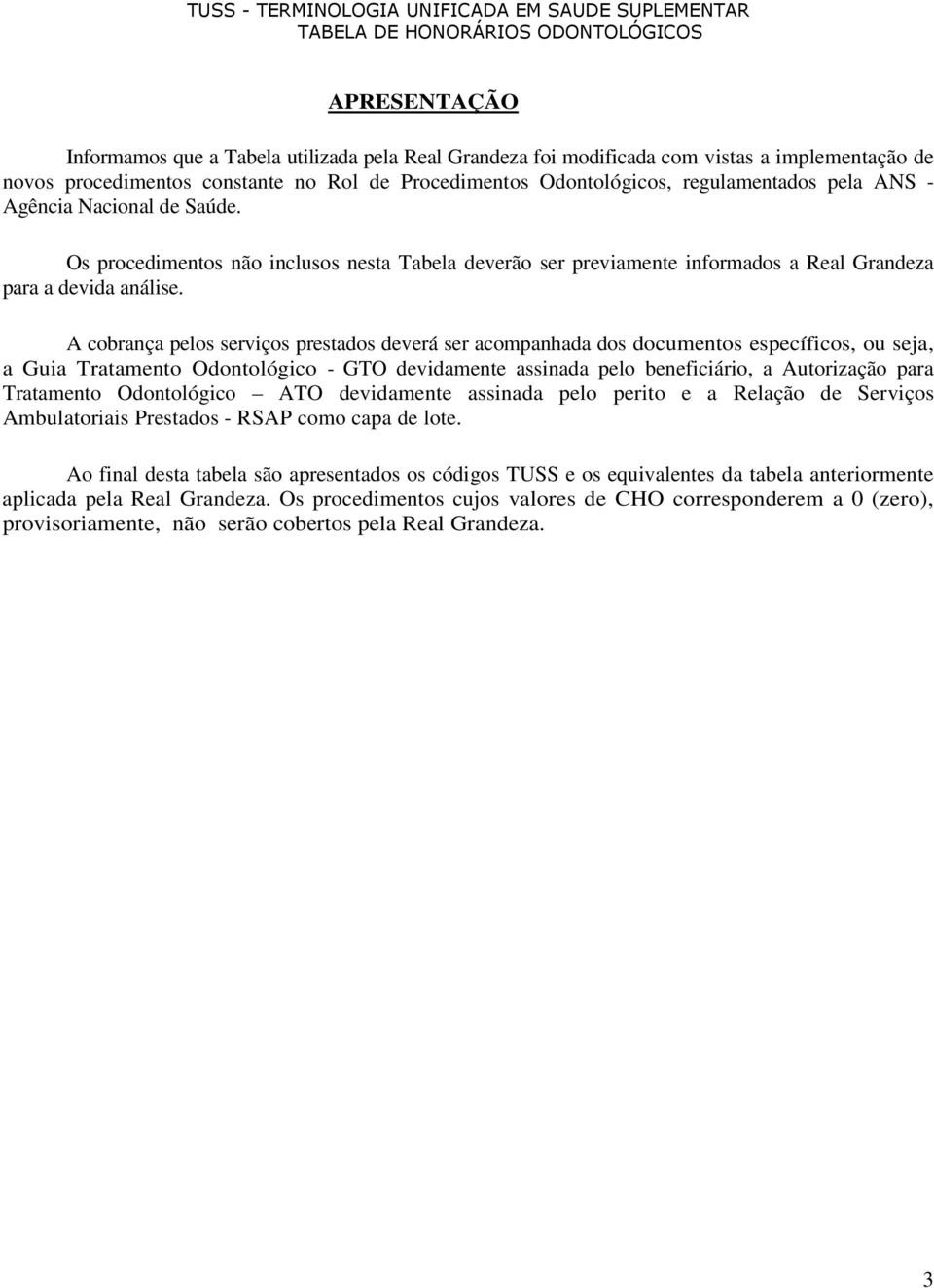 TUSS - TERMINOLOGIA UNIFICADA EM SAUDE SUPLEMENTAR
TABELA DE HONORÁRIOS ODONTOLÓGICOS

APRESENTAÇÃO

Informamos que a Tabela utilizada pela Real Grandeza foi modificada com vistas a implementação de novos procedimentos constante no Rol de Procedimentos Odontológicos, regulamentados pela ANS - Agência Nacional de Saúde.

Os procedimentos não inclusos nesta Tabela deverão ser previamente informados a Real Grandeza para a devida análise.

A cobrança pelos serviços prestados deverá ser acompanhada dos documentos específicos, ou seja, a Guia Tratamento Odontológico - GTO devidamente assinada pelo beneficiário, a Autorização para Tratamento Odontológico – ATO devidamente assinada pelo perito e a Relação de Serviços Ambulatoriais Prestados - RSAP como capa de lote.

Ao final desta tabela são apresentados os códigos TUSS e os equivalentes da tabela anteriormente aplicada pela Real Grandeza. Os procedimentos cujos valores de CHO corresponderem a 0 (zero), provisoriamente, não serão cobertos pela Real Grandeza.

3